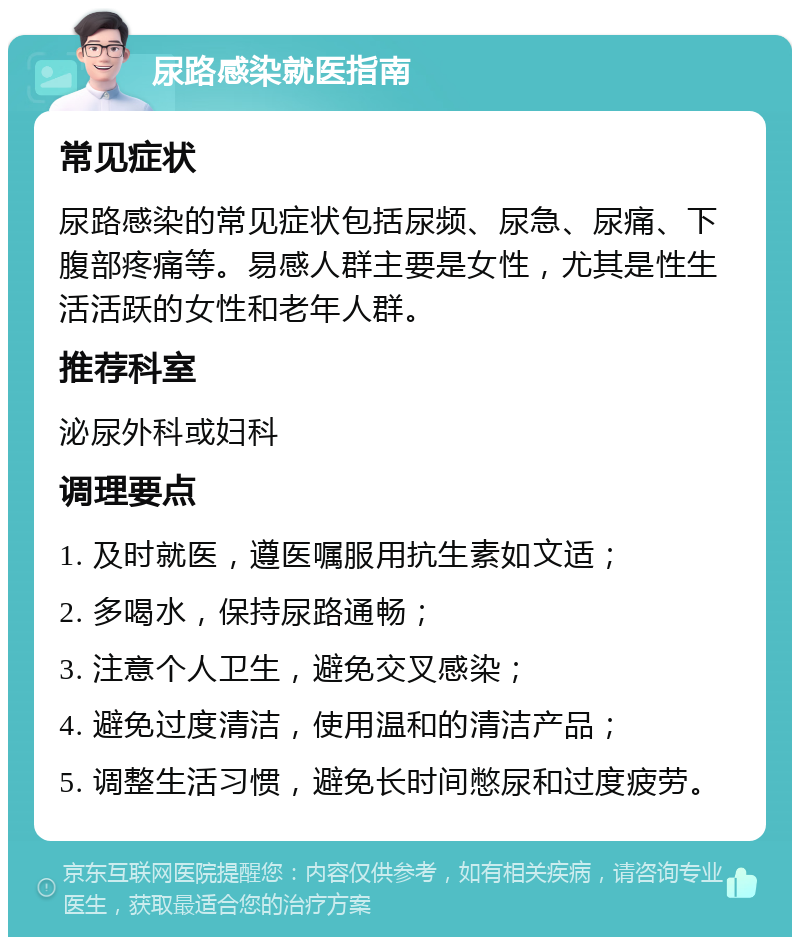 尿路感染就医指南

常见症状

尿路感染的常见症状包括尿频、尿急、尿痛、下腹部疼痛等。易感人群主要是女性，尤其是性生活活跃的女性和老年人群。

推荐科室

泌尿外科或妇科

调理要点

1. 及时就医，遵医嘱服用抗生素如文适；
2. 多喝水，保持尿路通畅；
3. 注意个人卫生，避免交叉感染；
4. 避免过度清洁，使用温和的清洁产品；
5. 调整生活习惯，避免长时间憋尿和过度疲劳。

京东互联网医院提醒您：内容仅供参考，如有相关疾病，请咨询专业医生，获取最适合您的治疗方案